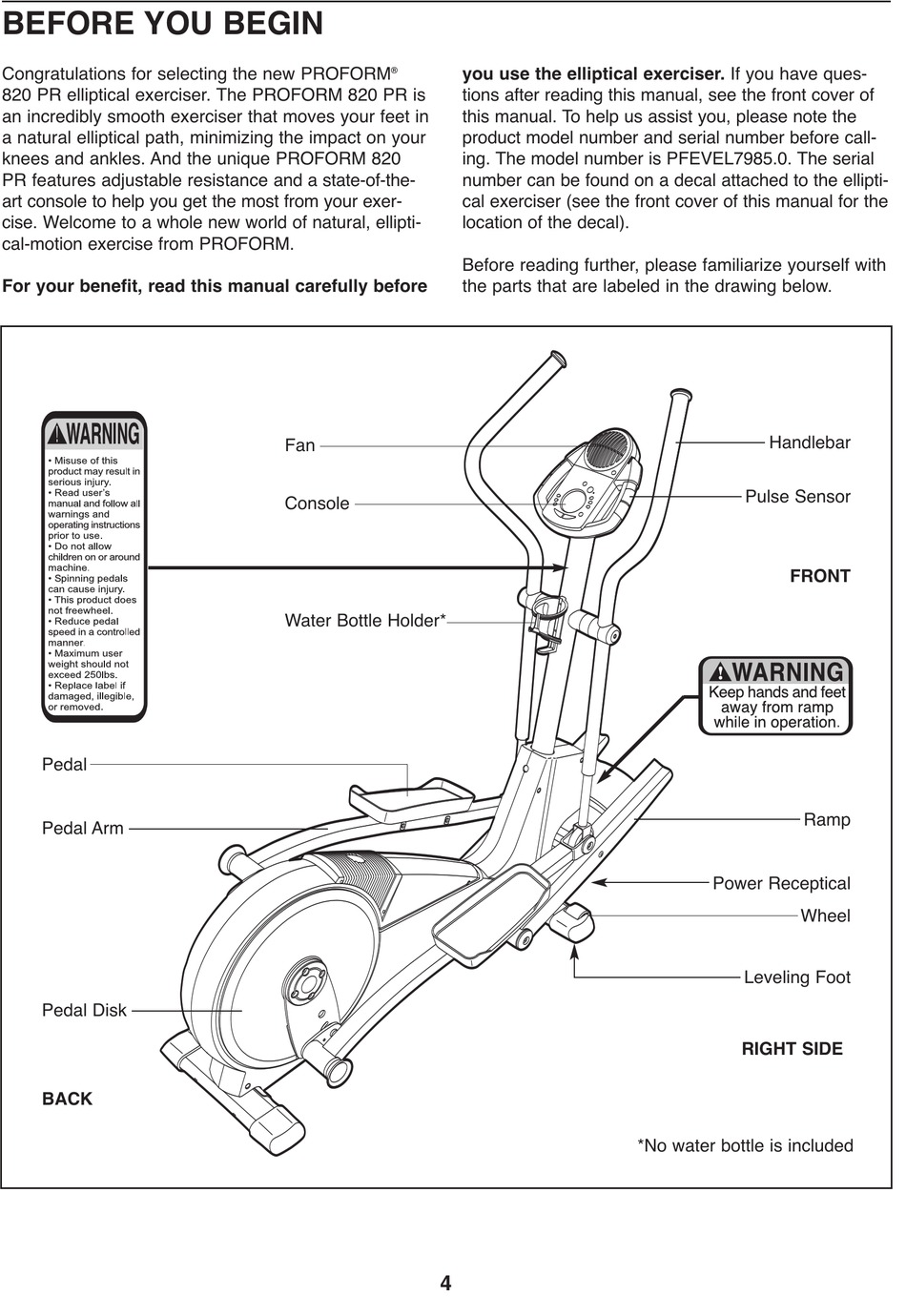 BEFORE YOU BEGIN

Congratulations for selecting the new PROFORM® 820 PR elliptical exerciser. The PROFORM 820 PR is an incredibly smooth exerciser that moves your feet in a natural elliptical path, minimizing the impact on your knees and ankles. And the unique PROFORM 820 PR features adjustable resistance and a state-of-the-art console to help you get the most from your exercise. Welcome to a whole new world of natural, elliptical-motion exercise from PROFORM.

For your benefit, read this manual carefully before you use the elliptical exerciser. If you have questions after reading this manual, see the front cover of this manual. To help us assist you, please note the product model number and serial number before calling. The model number is PFEVEL7985.0. The serial number can be found on a decal attached to the elliptical exerciser (see the front cover of this manual for the location of the decal).

Before reading further, please familiarize yourself with the parts that are labeled in the drawing below.

WARNING
• Misuse of this product may result in serious injury.
• Read user's manual and follow all warnings and operating instructions prior to use.
• Do not allow children on or around machine.
• Spinning pedals can cause injury.
• This product does not freewheel.
• Reduce pedal speed in a controlled manner.
• Maximum user weight should not exceed 250lbs.
• Replace label if damaged, illegible, or removed.

Fan

Console

Water Bottle Holder*

Handlebar

Pulse Sensor

FRONT

WARNING
Keep hands and feet away from ramp while in operation.

Pedal

Pedal Arm

Ramp

Power Receptical

Wheel

Leveling Foot

Pedal Disk

RIGHT SIDE

BACK

*No water bottle is included

4